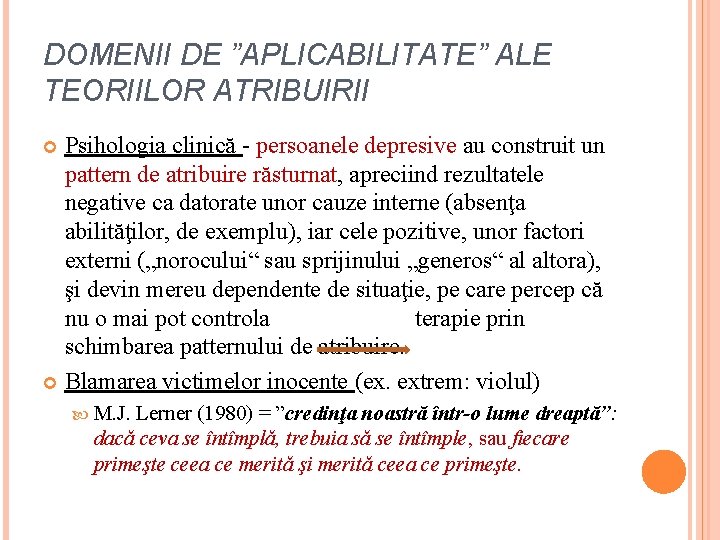 DOMENII DE ”APLICABILITATE” ALE TEORIILOR ATRIBUIRII

Psihologia clinică - persoanele depresive au construit un pattern de atribuire răsturnat, apreciind rezultatele negative ca datorate unor cauze interne (absenţa abilităţilor, de exemplu), iar cele pozitive, unor factori externi („norocului“ sau sprijinului „generos“ al altora), şi devin mereu dependente de situaţie, pe care percep că nu o mai pot controla terapie prin schimbarea patternului de atribuire.

Blamarea victimelor inocente (ex. extrem: violul)

M.J. Lerner (1980) = ”credinţa noastră într-o lume dreaptă”: dacă ceva se întîmplă, trebuia să se întîmple, sau fiecare primeşte ceea ce merită şi merită ceea ce primeşte.